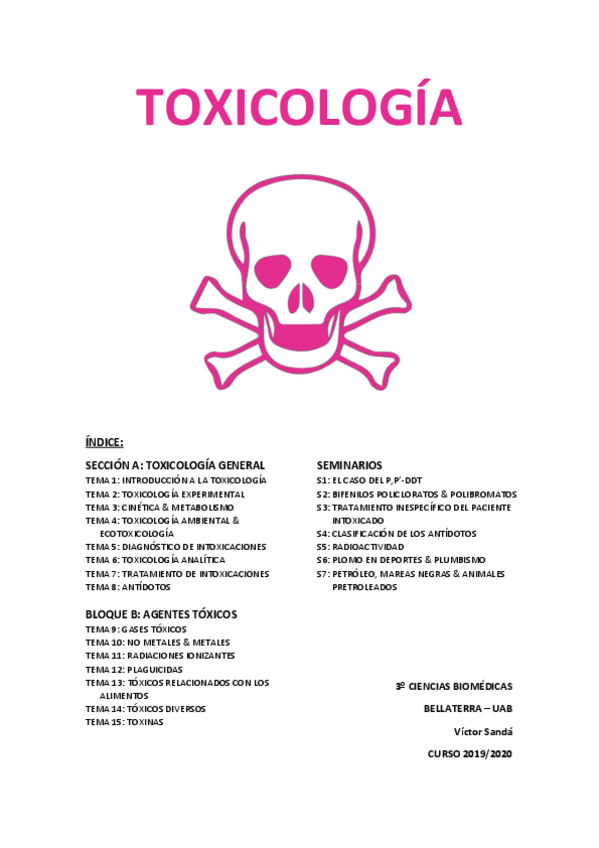 TOXICOLOGÍA

ÍNDICE:

SECCIÓN A: TOXICOLOGÍA GENERAL
TEMA 1: INTRODUCCIÓN A LA TOXICOLOGÍA
TEMA 2: TOXICOLOGÍA EXPERIMENTAL
TEMA 3: CINÉTICA & METABOLISMO
TEMA 4: TOXICOLOGÍA AMBIENTAL & ECOTOXICOLOGÍA
TEMA 5: DIAGNÓSTICO DE INTOXICACIONES
TEMA 6: TOXICOLOGÍA ANALÍTICA
TEMA 7: TRATAMIENTO DE INTOXICACIONES
TEMA 8: ANTÍDOTOS

BLOQUE B: AGENTES TÓXICOS
TEMA 9: GASES TÓXICOS
TEMA 10: NO METALES & METALES
TEMA 11: RADIACIONES IONIZANTES
TEMA 12: PLAGUICIDAS
TEMA 13: TÓXICOS RELACIONADOS CON LOS ALIMENTOS
TEMA 14: TÓXICOS DIVERSOS
TEMA 15: TOXINAS

SEMINARIOS
S1: EL CASO DEL P,P'-DDT
S2: BIFENILOS POLICLORATOS & POLIBROMATOS
S3: TRATAMIENTO INESPECÍFICO DEL PACIENTE INTOXICADO
S4: CLASIFICACIÓN DE LOS ANTÍDOTOS
S5: RADIOACTIVIDAD
S6: PLOMO EN DEPORTES & PLUMBISMO
S7: PETRÓLEO, MAREAS NEGRAS & ANIMALES PRETROLEADOS

3º CIENCIAS BIOMÉDICAS

BELLATERRA – UAB

Víctor Sandá

CURSO 2019/2020